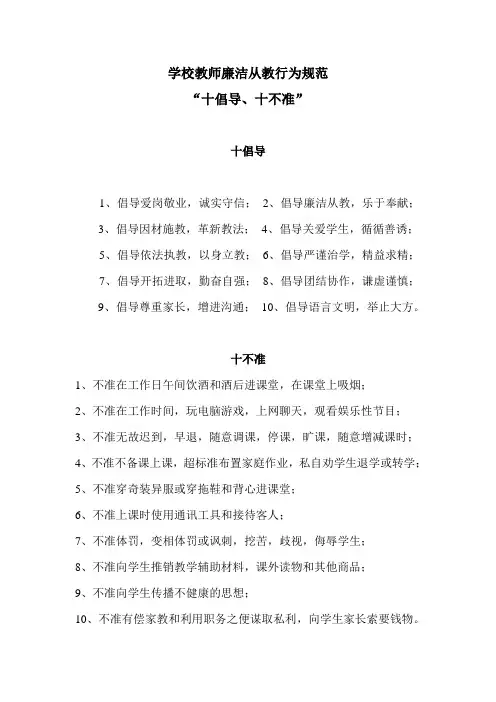 学校教师廉洁从教行为规范

“十倡导、十不准”

十倡导

1、倡导爱岗敬业，诚实守信； 2、倡导廉洁从教，乐于奉献；

3、倡导因材施教，革新教法； 4、倡导关爱学生，循循善诱；

5、倡导依法执教，以身立教； 6、倡导严谨治学，精益求精；

7、倡导开拓进取，勤奋自强； 8、倡导团结协作，谦虚谨慎；

9、倡导尊重家长，增进沟通； 10、倡导语言文明，举止大方。

十不准

1、不准在工作日午间饮酒和酒后进课堂，在课堂上吸烟；

2、不准在工作时间，玩电脑游戏，上网聊天，观看娱乐性节目；

3、不准无故迟到，早退，随意调课，停课，旷课，随意增减课时；

4、不准不备课上课，超标准布置家庭作业，私自劝学生退学或转学；

5、不准穿奇装异服或穿拖鞋和背心进课堂；

6、不准上课时使用通讯工具和接待客人；

7、不准体罚，变相体罚或讽刺，挖苦，歧视，侮辱学生；

8、不准向学生推销教学辅助材料，课外读物和其他商品；

9、不准向学生传播不健康的思想；

10、不准有偿家教和利用职务之便谋取私利，向学生家长索要钱物。